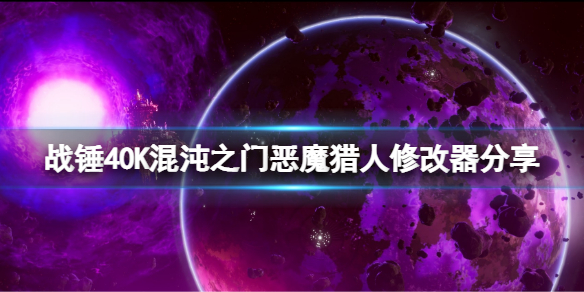 战锤40K混沌之门恶魔猎人修改器分享